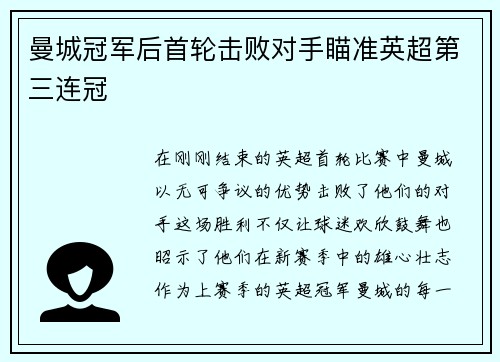 曼城冠军后首轮击败对手瞄准英超第三连冠

在刚刚结束的英超首轮比赛中曼城以无可争议的优势击败了他们的对手这场胜利不仅让球迷欢欣鼓舞也昭示了他们在新赛季中的雄心壮志作为上赛季的英超冠军曼城的每一